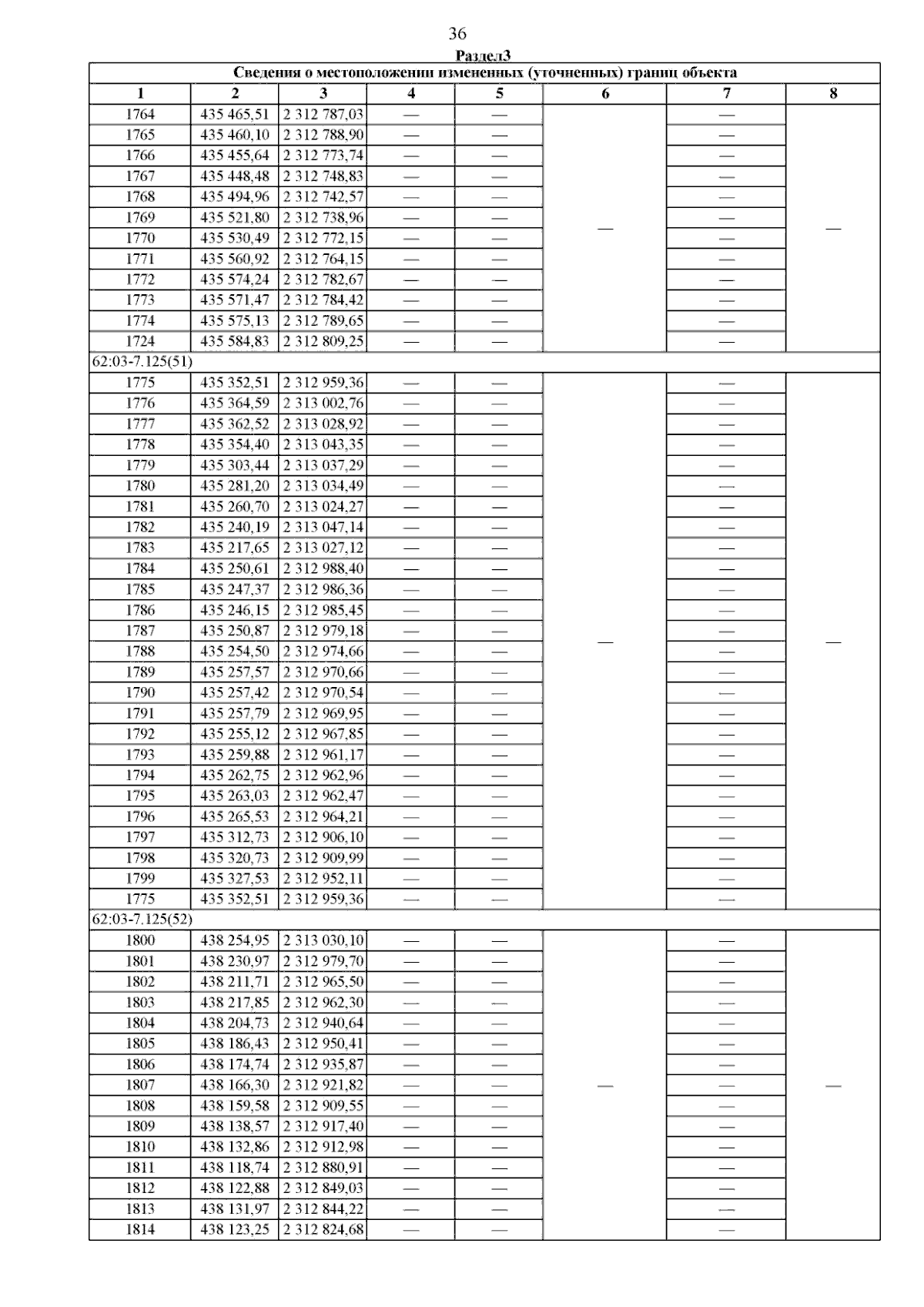 36

Раздел3

| Сведения о местоположении измененных (уточненных) границ объекта | | | | | | | |
|---|---|---|---|---|---|---|---|
| 1 | 2 | 3 | 4 | 5 | 6 | 7 | 8 |
| 1764 | 435 465,51 | 2 312 787,03 | — | — | — | — | — |
| 1765 | 435 460,10 | 2 312 788,90 | — | — | | — | |
| 1766 | 435 455,64 | 2 312 773,74 | — | — | | — | |
| 1767 | 435 448,48 | 2 312 748,83 | — | — | | — | |
| 1768 | 435 494,96 | 2 312 742,57 | — | — | | — | |
| 1769 | 435 521,80 | 2 312 738,96 | — | — | | — | |
| 1770 | 435 530,49 | 2 312 772,15 | — | — | | — | |
| 1771 | 435 560,92 | 2 312 764,15 | — | — | | — | |
| 1772 | 435 574,24 | 2 312 782,67 | — | — | | — | |
| 1773 | 435 571,47 | 2 312 784,42 | — | — | | — | |
| 1774 | 435 575,13 | 2 312 789,65 | — | — | | — | |
| 1724 | 435 584,83 | 2 312 809,25 | — | — | | — | |
| 62:03-7.125(51) | | | | | | | |
| 1775 | 435 352,51 | 2 312 959,36 | — | — | — | — | — |
| 1776 | 435 364,59 | 2 313 002,76 | — | — | | — | |
| 1777 | 435 362,52 | 2 313 028,92 | — | — | | — | |
| 1778 | 435 354,40 | 2 313 043,35 | — | — | | — | |
| 1779 | 435 303,44 | 2 313 037,29 | — | — | | — | |
| 1780 | 435 281,20 | 2 313 034,49 | — | — | | — | |
| 1781 | 435 260,70 | 2 313 024,27 | — | — | | — | |
| 1782 | 435 240,19 | 2 313 047,14 | — | — | | — | |
| 1783 | 435 217,65 | 2 313 027,12 | — | — | | — | |
| 1784 | 435 250,61 | 2 312 988,40 | — | — | | — | |
| 1785 | 435 247,37 | 2 312 986,36 | — | — | | — | |
| 1786 | 435 246,15 | 2 312 985,45 | — | — | | — | |
| 1787 | 435 250,87 | 2 312 979,18 | — | — | | — | |
| 1788 | 435 254,50 | 2 312 974,66 | — | — | | — | |
| 1789 | 435 257,57 | 2 312 970,66 | — | — | | — | |
| 1790 | 435 257,42 | 2 312 970,54 | — | — | | — | |
| 1791 | 435 257,79 | 2 312 969,95 | — | — | | — | |
| 1792 | 435 255,12 | 2 312 967,85 | — | — | | — | |
| 1793 | 435 259,88 | 2 312 961,17 | — | — | | — | |
| 1794 | 435 262,75 | 2 312 962,96 | — | — | | — | |
| 1795 | 435 263,03 | 2 312 962,47 | — | — | | — | |
| 1796 | 435 265,53 | 2 312 964,21 | — | — | | — | |
| 1797 | 435 312,73 | 2 312 906,10 | — | — | | — | |
| 1798 | 435 320,73 | 2 312 909,99 | — | — | | — | |
| 1799 | 435 327,53 | 2 312 952,11 | — | — | | — | |
| 1775 | 435 352,51 | 2 312 959,36 | — | — | | — | |
| 62:03-7.125(52) | | | | | | | |
| 1800 | 438 254,95 | 2 313 030,10 | — | — | — | — | — |
| 1801 | 438 230,97 | 2 312 979,70 | — | — | | — | |
| 1802 | 438 211,71 | 2 312 965,50 | — | — | | — | |
| 1803 | 438 217,85 | 2 312 962,30 | — | — | | — | |
| 1804 | 438 204,73 | 2 312 940,64 | — | — | | — | |
| 1805 | 438 186,43 | 2 312 950,41 | — | — | | — | |
| 1806 | 438 174,74 | 2 312 935,87 | — | — | | — | |
| 1807 | 438 166,30 | 2 312 921,82 | — | — | | — | |
| 1808 | 438 159,58 | 2 312 909,55 | — | — | | — | |
| 1809 | 438 138,57 | 2 312 917,40 | — | — | | — | |
| 1810 | 438 132,86 | 2 312 912,98 | — | — | | — | |
| 1811 | 438 118,74 | 2 312 880,91 | — | — | | — | |
| 1812 | 438 122,88 | 2 312 849,03 | — | — | | — | |
| 1813 | 438 131,97 | 2 312 844,22 | — | — | | — | |
| 1814 | 438 123,25 | 2 312 824,68 | — | — | | — | |